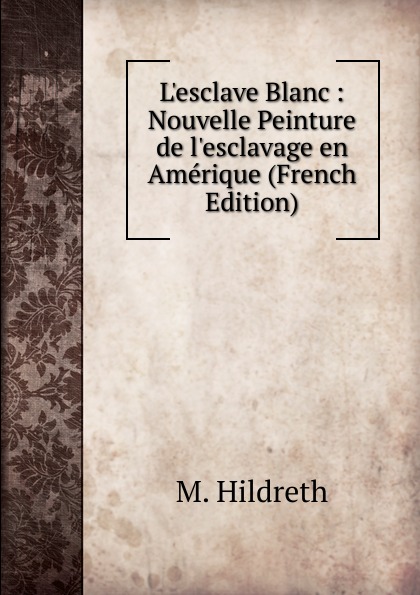 L'esclave Blanc : Nouvelle Peinture de l'esclavage en Amérique (French Edition)

M. Hildreth